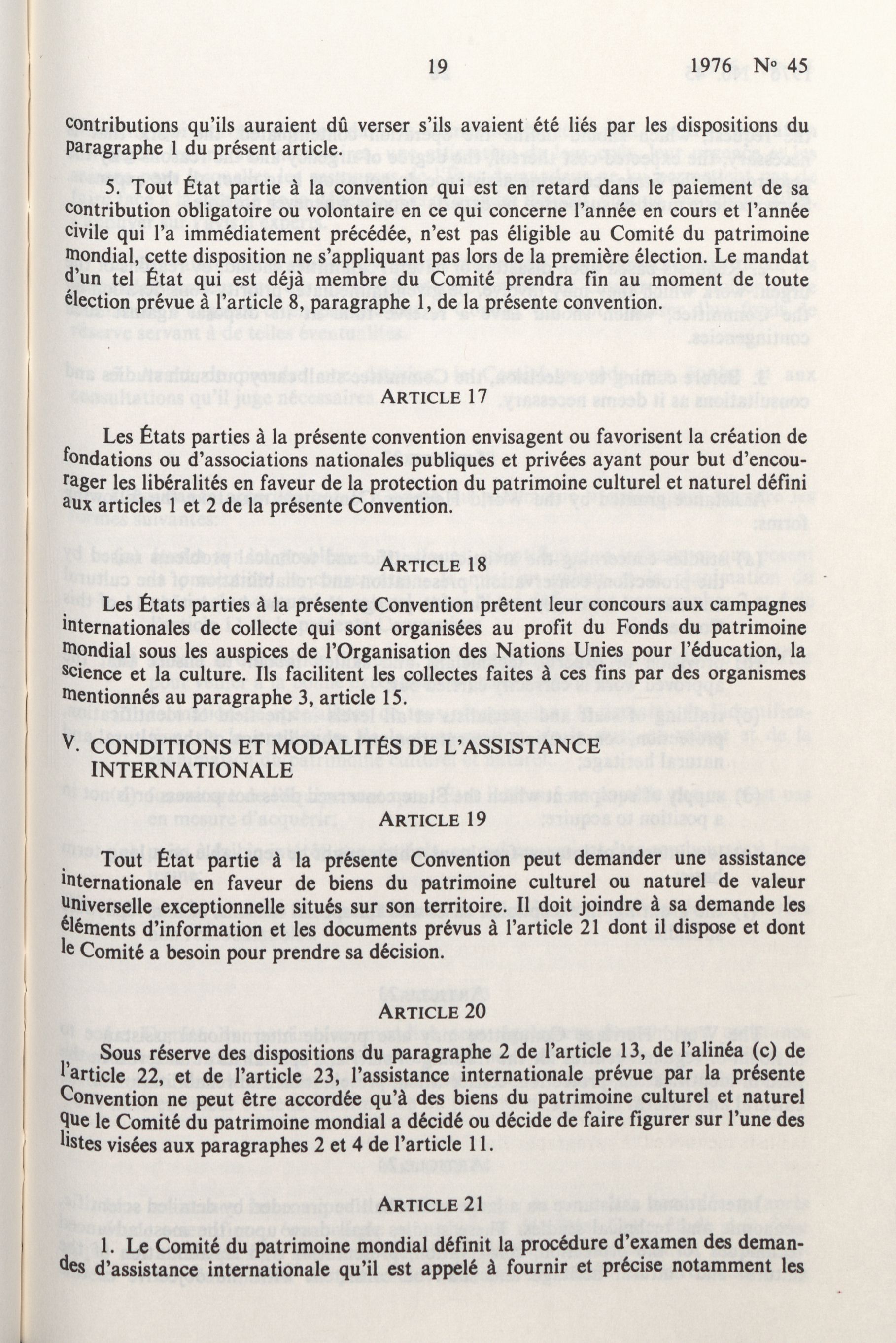 19 1976 N° 45

contributions qu'ils auraient dû verser s'ils avaient été liés par les dispositions du paragraphe 1 du présent article.

5. Tout État partie à la convention qui est en retard dans le paiement de sa contribution obligatoire ou volontaire en ce qui concerne l'année en cours et l'année civile qui l'a immédiatement précédée, n'est pas éligible au Comité du patrimoine mondial, cette disposition ne s'appliquant pas lors de la première élection. Le mandat d'un tel État qui est déjà membre du Comité prendra fin au moment de toute élection prévue à l'article 8, paragraphe 1, de la présente convention.

ARTICLE 17

Les États parties à la présente convention envisagent ou favorisent la création de fondations ou d'associations nationales publiques et privées ayant pour but d'encourager les libéralités en faveur de la protection du patrimoine culturel et naturel défini aux articles 1 et 2 de la présente Convention.

ARTICLE 18

Les États parties à la présente Convention prêtent leur concours aux campagnes internationales de collecte qui sont organisées au profit du Fonds du patrimoine mondial sous les auspices de l'Organisation des Nations Unies pour l'éducation, la science et la culture. Ils facilitent les collectes faites à ces fins par des organismes mentionnés au paragraphe 3, article 15.

V. CONDITIONS ET MODALITÉS DE L'ASSISTANCE INTERNATIONALE

ARTICLE 19

Tout État partie à la présente Convention peut demander une assistance internationale en faveur de biens du patrimoine culturel ou naturel de valeur universelle exceptionnelle situés sur son territoire. Il doit joindre à sa demande les éléments d'information et les documents prévus à l'article 21 dont il dispose et dont le Comité a besoin pour prendre sa décision.

ARTICLE 20

Sous réserve des dispositions du paragraphe 2 de l'article 13, de l'alinéa (c) de l'article 22, et de l'article 23, l'assistance internationale prévue par la présente Convention ne peut être accordée qu'à des biens du patrimoine culturel et naturel que le Comité du patrimoine mondial a décidé ou décide de faire figurer sur l'une des listes visées aux paragraphes 2 et 4 de l'article 11.

ARTICLE 21

1. Le Comité du patrimoine mondial définit la procédure d'examen des demandes d'assistance internationale qu'il est appelé à fournir et précise notamment les